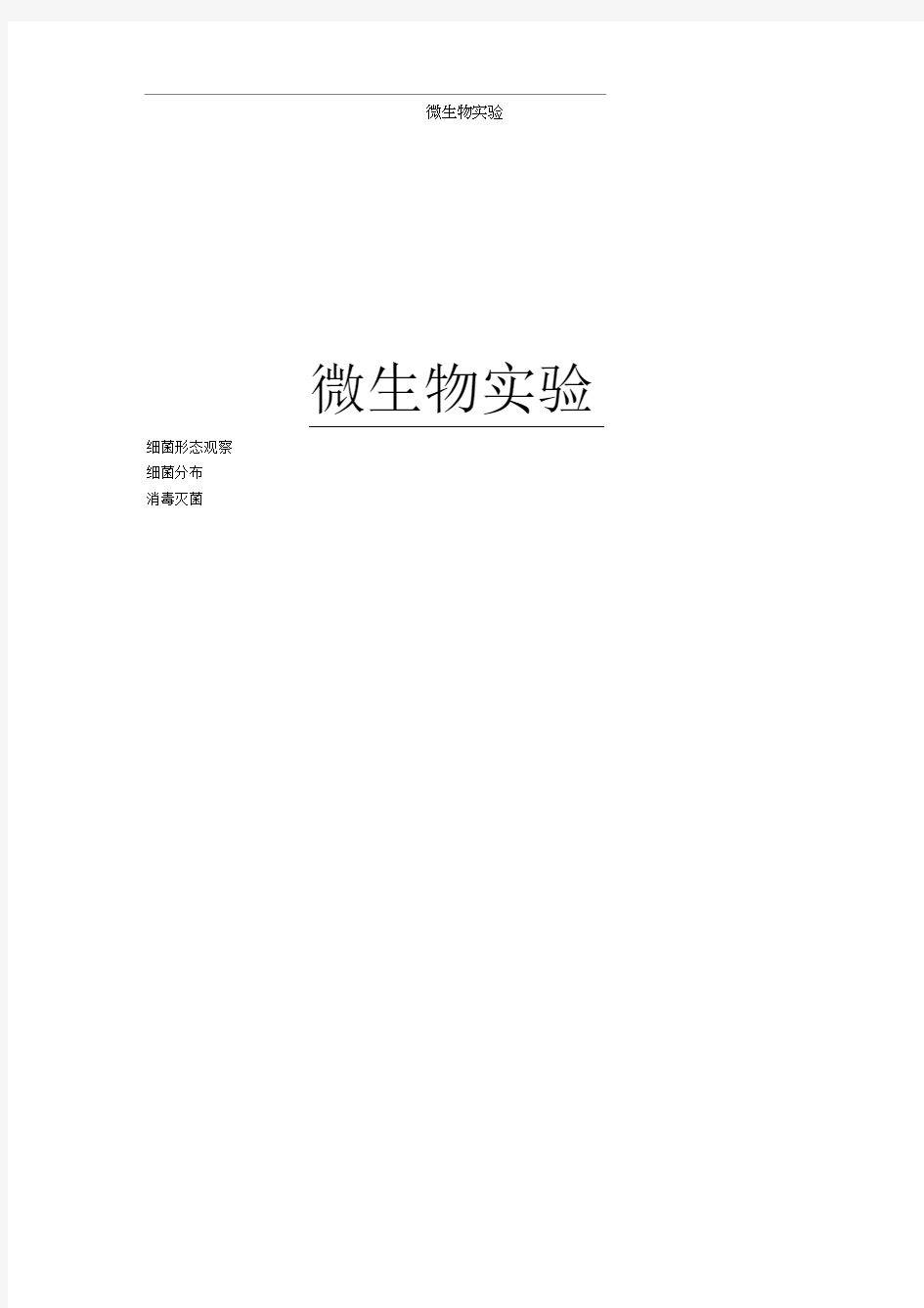 微生物实验

微生物实验

细菌形态观察
细菌分布
消毒灭菌